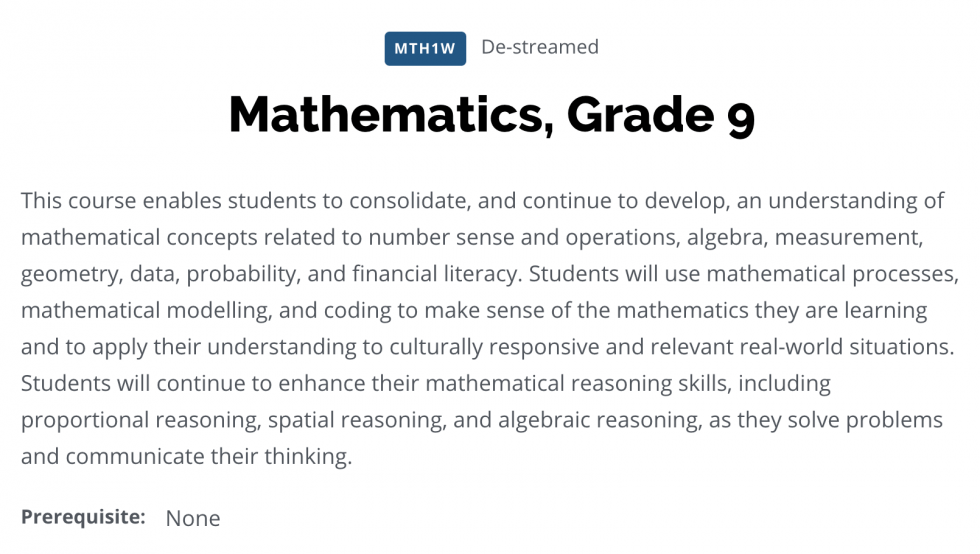 MTH1W De-streamed

Mathematics, Grade 9

This course enables students to consolidate, and continue to develop, an understanding of mathematical concepts related to number sense and operations, algebra, measurement, geometry, data, probability, and financial literacy. Students will use mathematical processes, mathematical modelling, and coding to make sense of the mathematics they are learning and to apply their understanding to culturally responsive and relevant real-world situations. Students will continue to enhance their mathematical reasoning skills, including proportional reasoning, spatial reasoning, and algebraic reasoning, as they solve problems and communicate their thinking.

Prerequisite: None